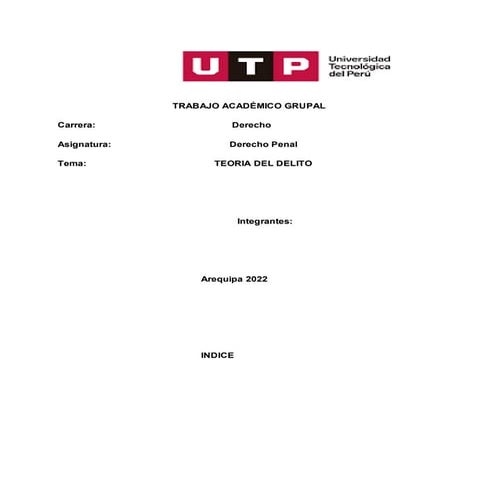 UTP Universidad Tecnológica del Perú

TRABAJO ACADÉMICO GRUPAL

Carrera: Derecho

Asignatura: Derecho Penal

Tema: TEORIA DEL DELITO

Integrantes:

Arequipa 2022

INDICE